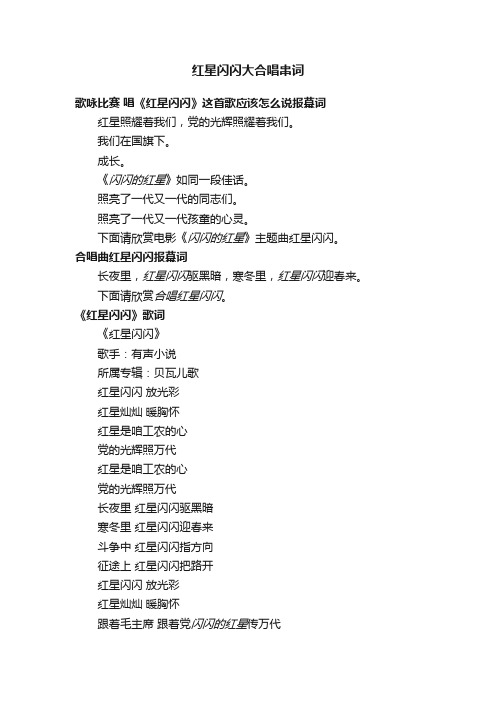 红星闪闪大合唱串词

歌咏比赛 唱《红星闪闪》这首歌应该怎么说报幕词

红星照耀着我们，党的光辉照耀着我们。

我们在国旗下。

成长。

《闪闪的红星》如同一段佳话。

照亮了一代又一代的同志们。

照亮了一代又一代孩童的心灵。

下面请欣赏电影《闪闪的红星》主题曲红星闪闪。

合唱曲红星闪闪报幕词

长夜里，红星闪闪驱黑暗，寒冬里，红星闪闪迎春来。

下面请欣赏合唱红星闪闪。

《红星闪闪》歌词

《红星闪闪》

歌手：有声小说

所属专辑：贝瓦儿歌

红星闪闪 放光彩

红星灿灿 暖胸怀

红星是咱工农的心

党的光辉照万代

红星是咱工农的心

党的光辉照万代

长夜里 红星闪闪驱黑暗

寒冬里 红星闪闪迎春来

斗争中 红星闪闪指方向

征途上 红星闪闪把路开

红星闪闪 放光彩

红星灿灿 暖胸怀

跟着毛主席 跟着党闪闪的红星传万代